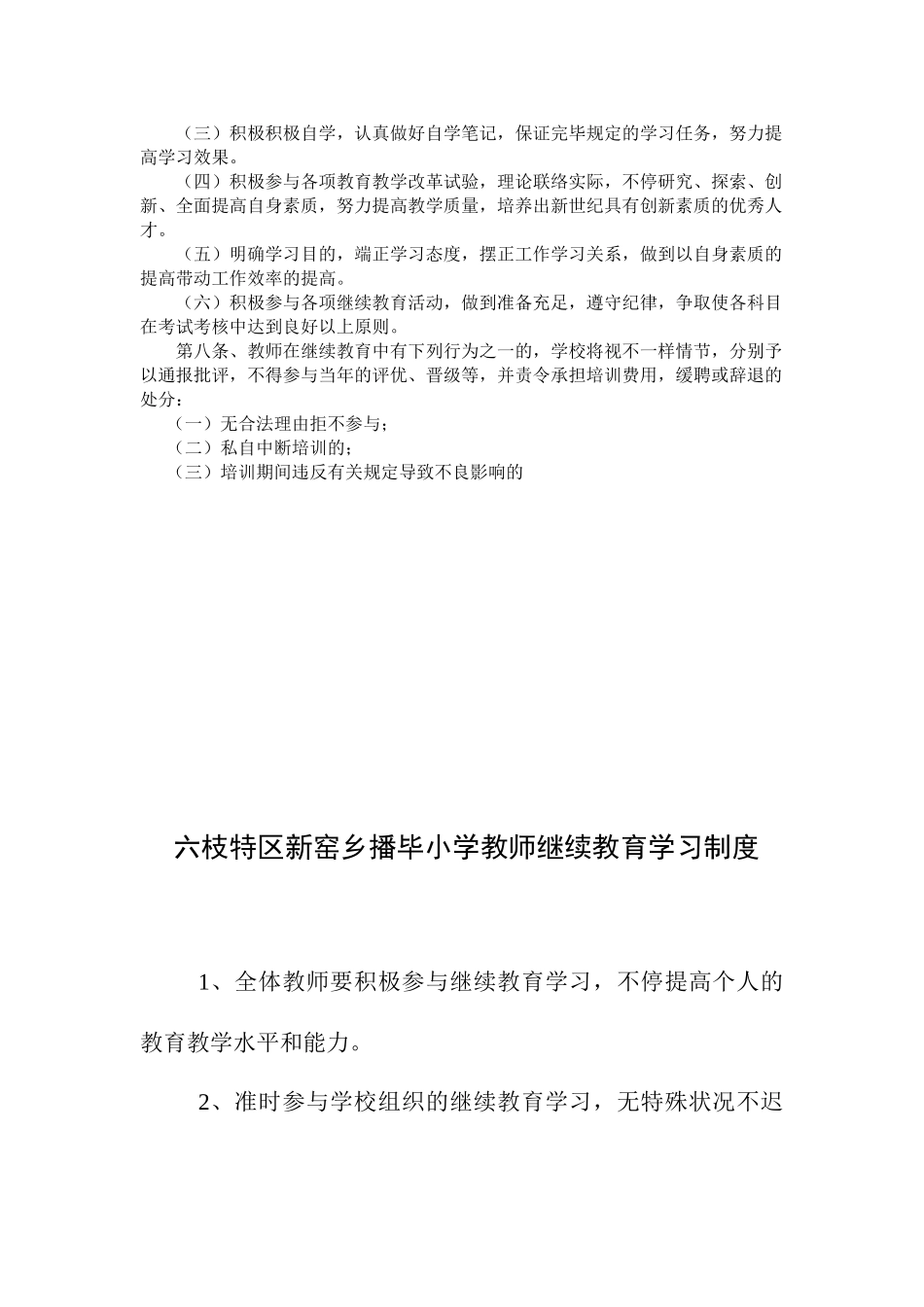 （三）积极积极自学，认真做好自学笔记，保证完毕规定的学习任务，努力提高学习效果。

（四）积极参与各项教育教学改革试验，理论联络实际，不停研究、探索、创新、全面提高自身素质，努力提高教学质量，培养出新世纪具有创新素质的优秀人才。

（五）明确学习目的，端正学习态度，摆正工作学习关系，做到以自身素质的提高带动工作效率的提高。

（六）积极参与各项继续教育活动，做到准备充足，遵守纪律，争取使各科目在考试考核中达到良好以上原则。

第八条、教师在继续教育中有下列行为之一的，学校将视不一样情节，分别予以通报批评，不得参与当年的评优、晋级等，并责令承担培训费用，缓聘或辞退的处分：

（一）无合法理由拒不参与；

（二）私自中断培训的；

（三）培训期间违反有关规定导致不良影响的

六枝特区新窑乡播毕小学教师继续教育学习制度

1、全体教师要积极参与继续教育学习，不停提高个人的教育教学水平和能力。

2、准时参与学校组织的继续教育学习，无特殊状况不迟